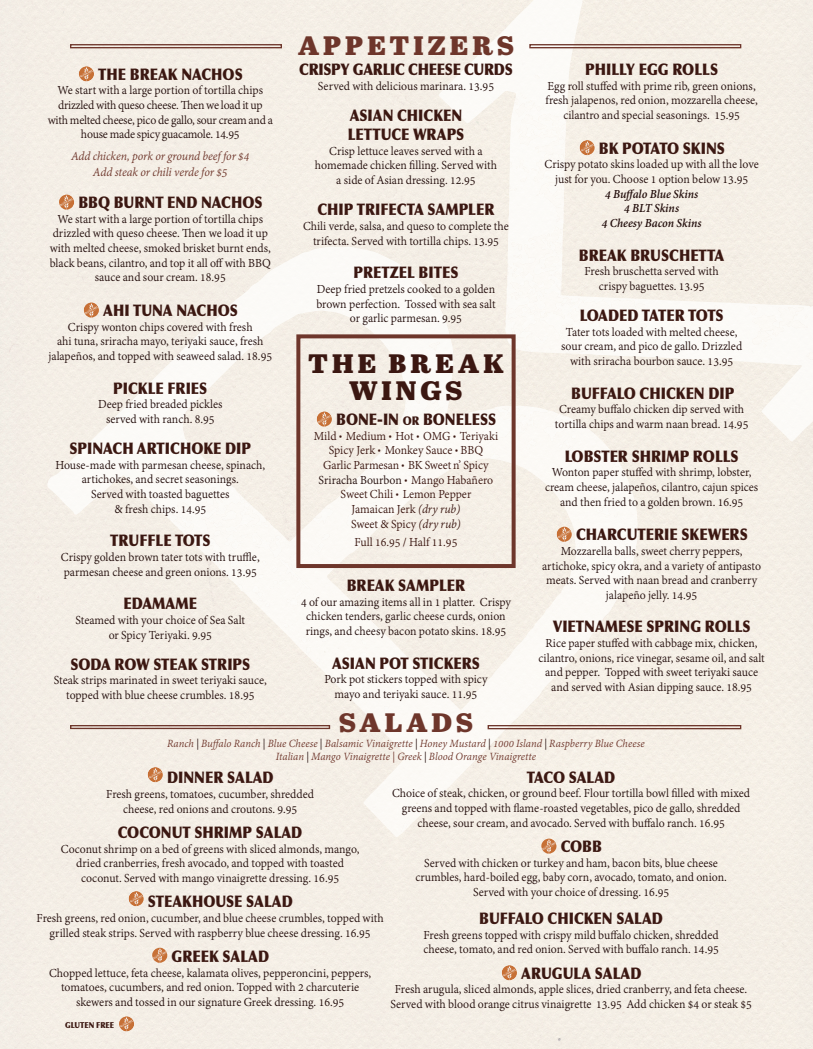 APPETIZERS

THE BREAK NACHOS
We start with a large portion of tortilla chips drizzled with queso cheese. Then we load it up with melted cheese, pico de gallo, sour cream and a house made spicy guacamole. 14.95

Add chicken, pork or ground beef for $4
Add steak or chili verde for $5

BBQ BURNT END NACHOS
We start with a large portion of tortilla chips drizzled with queso cheese. Then we load it up with melted cheese, smoked brisket burnt ends, black beans, cilantro, and top it all off with BBQ sauce and sour cream. 18.95

AHI TUNA NACHOS
Crispy wonton chips covered with fresh ahi tuna, sriracha mayo, teriyaki sauce, fresh jalapeños, and topped with seaweed salad. 18.95

PICKLE FRIES
Deep fried breaded pickles served with ranch. 8.95

SPINACH ARTICHOKE DIP
House-made with parmesan cheese, spinach, artichokes, and secret seasonings. Served with toasted baguettes & fresh chips. 14.95

TRUFFLE TOTS
Crispy golden brown tater tots with truffle, parmesan cheese and green onions. 13.95

EDAMAME
Steamed with your choice of Sea Salt or Spicy Teriyaki. 9.95

SODA ROW STEAK STRIPS
Steak strips marinated in sweet teriyaki sauce, topped with blue cheese crumbles. 18.95

CRISPY GARLIC CHEESE CURDS
Served with delicious marinara. 13.95

ASIAN CHICKEN LETTUCE WRAPS
Crisp lettuce leaves served with a homemade chicken filling. Served with a side of Asian dressing. 12.95

CHIP TRIFECTA SAMPLER
Chili verde, salsa, and queso to complete the trifecta. Served with tortilla chips. 13.95

PRETZEL BITES
Deep fried pretzels cooked to a golden brown perfection. Tossed with sea salt or garlic parmesan. 9.95

THE BREAK WINGS
BONE-IN OR BONELESS
Mild • Medium • Hot • OMG • Teriyaki
Spicy Jerk • Monkey Sauce • BBQ
Garlic Parmesan • BK Sweet n' Spicy
Sriracha Bourbon • Mango Habañero
Sweet Chili • Lemon Pepper
Jamaican Jerk (dry rub)
Sweet & Spicy (dry rub)
Full 16.95 / Half 11.95

BREAK SAMPLER
4 of our amazing items all in 1 platter. Crispy chicken tenders, garlic cheese curds, onion rings, and cheesy bacon potato skins. 18.95

ASIAN POT STICKERS
Pork pot stickers topped with spicy mayo and teriyaki sauce. 11.95

PHILLY EGG ROLLS
Egg roll stuffed with prime rib, green onions, fresh jalapenos, red onion, mozzarella cheese, cilantro and special seasonings. 15.95

BK POTATO SKINS
Crispy potato skins loaded up with all the love just for you. Choose 1 option below 13.95
4 Buffalo Blue Skins
4 BLT Skins
4 Cheesy Bacon Skins

BREAK BRUSCHETTA
Fresh bruschetta served with crispy baguettes. 13.95

LOADED TATER TOTS
Tater tots loaded with melted cheese, sour cream, and pico de gallo. Drizzled with sriracha bourbon sauce. 13.95

BUFFALO CHICKEN DIP
Creamy buffalo chicken dip served with tortilla chips and warm naan bread. 14.95

LOBSTER SHRIMP ROLLS
Wonton paper stuffed with shrimp, lobster, cream cheese, jalapeños, cilantro, cajun spices and then fried to a golden brown. 16.95

CHARCUTERIE SKEWERS
Mozzarella balls, sweet cherry peppers, artichoke, spicy okra, and a variety of antipasto meats. Served with naan bread and cranberry jalapeño jelly. 14.95

VIETNAMESE SPRING ROLLS
Rice paper stuffed with cabbage mix, chicken, cilantro, onions, rice vinegar, sesame oil, and salt and pepper. Topped with sweet teriyaki sauce and served with Asian dipping sauce. 18.95

SALADS
Ranch | Buffalo Ranch | Blue Cheese | Balsamic Vinaigrette | Honey Mustard | 1000 Island | Raspberry Blue Cheese
Italian | Mango Vinaigrette | Greek | Blood Orange Vinaigrette

DINNER SALAD
Fresh greens, tomatoes, cucumber, shredded cheese, red onions and croutons. 9.95

COCONUT SHRIMP SALAD
Coconut shrimp on a bed of greens with sliced almonds, mango, dried cranberries, fresh avocado, and topped with toasted coconut. Served with mango vinaigrette dressing. 16.95

STEAKHOUSE SALAD
Fresh greens, red onion, cucumber, and blue cheese crumbles, topped with grilled steak strips. Served with raspberry blue cheese dressing. 16.95

GREEK SALAD
Chopped lettuce, feta cheese, kalamata olives, pepperoncini, peppers, tomatoes, cucumbers, and red onion. Topped with 2 charcuterie skewers and tossed in our signature Greek dressing. 16.95

GLUTEN FREE

TACO SALAD
Choice of steak, chicken, or ground beef. Flour tortilla bowl filled with mixed greens and topped with flame-roasted vegetables, pico de gallo, shredded cheese, sour cream, and avocado. Served with buffalo ranch. 16.95

COBB
Served with chicken or turkey and ham, bacon bits, blue cheese crumbles, hard-boiled egg, baby corn, avocado, tomato, and onion. Served with your choice of dressing. 16.95

BUFFALO CHICKEN SALAD
Fresh greens topped with crispy mild buffalo chicken, shredded cheese, tomato, and red onion. Served with buffalo ranch. 14.95

ARUGULA SALAD
Fresh arugula, sliced almonds, apple slices, dried cranberry, and feta cheese. Served with blood orange citrus vinaigrette 13.95 Add chicken $4 or steak $5